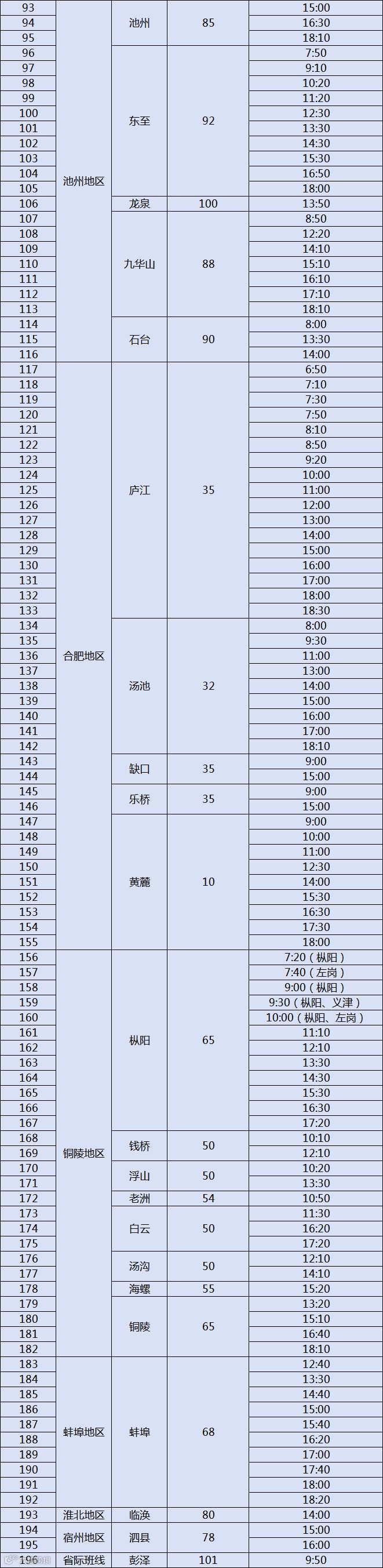 | 93 | 池州地区 | 池州 | 85 | 15:00 |
|---|---|---|---|---|
| 94 | | | | 16:30 |
| 95 | | | | 18:10 |
| 96 | | 东至 | 92 | 7:50 |
| 97 | | | | 9:10 |
| 98 | | | | 10:20 |
| 99 | | | | 11:20 |
| 100 | | | | 12:30 |
| 101 | | | | 13:30 |
| 102 | | | | 14:30 |
| 103 | | | | 15:30 |
| 104 | | | | 16:50 |
| 105 | | | | 18:00 |
| 106 | | 龙泉 | 100 | 13:50 |
| 107 | | 九华山 | 88 | 8:50 |
| 108 | | | | 12:20 |
| 109 | | | | 14:10 |
| 110 | | | | 15:10 |
| 111 | | | | 16:10 |
| 112 | | | | 17:10 |
| 113 | | | | 18:10 |
| 114 | | 石台 | 90 | 8:00 |
| 115 | | | | 13:30 |
| 116 | | | | 14:00 |
| 117 | 合肥地区 | 庐江 | 35 | 6:50 |
| 118 | | | | 7:10 |
| 119 | | | | 7:30 |
| 120 | | | | 7:50 |
| 121 | | | | 8:10 |
| 122 | | | | 8:50 |
| 123 | | | | 9:20 |
| 124 | | | | 10:00 |
| 125 | | | | 11:00 |
| 126 | | | | 12:00 |
| 127 | | | | 13:00 |
| 128 | | | | 14:00 |
| 129 | | | | 15:00 |
| 130 | | | | 16:00 |
| 131 | | | | 17:00 |
| 132 | | | | 18:00 |
| 133 | | | | 18:30 |
| 134 | | 汤池 | 32 | 8:00 |
| 135 | | | | 9:30 |
| 136 | | | | 11:00 |
| 137 | | | | 13:00 |
| 138 | | | | 14:00 |
| 139 | | | | 15:00 |
| 140 | | | | 16:00 |
| 141 | | | | 17:00 |
| 142 | | | | 18:10 |
| 143 | | 缺口 | 35 | 9:00 |
| 144 | | | | 15:00 |
| 145 | | 乐桥 | 35 | 9:00 |
| 146 | | | | 15:00 |
| 147 | | 黄麓 | 10 | 9:00 |
| 148 | | | | 10:00 |
| 149 | | | | 11:00 |
| 150 | | | | 12:30 |
| 151 | | | | 14:00 |
| 152 | | | | 15:30 |
| 153 | | | | 16:30 |
| 154 | | | | 17:30 |
| 155 | | | | 18:00 |
| 156 | 铜陵地区 | 枞阳 | 65 | 7:20（枞阳） |
| 157 | | | | 7:40（左岗） |
| 158 | | | | 9:00（枞阳） |
| 159 | | | | 9:30（枞阳、义津） |
| 160 | | | | 10:00（枞阳、左岗） |
| 161 | | | | 11:10 |
| 162 | | | | 12:10 |
| 163 | | | | 13:30 |
| 164 | | | | 14:30 |
| 165 | | | | 15:30 |
| 166 | | | | 16:30 |
| 167 | | | | 17:20 |
| 168 | | 钱桥 | 50 | 10:10 |
| 169 | | | | 12:10 |
| 170 | | 浮山 | 50 | 10:20 |
| 171 | | | | 13:30 |
| 172 | | 老洲 | 54 | 10:50 |
| 173 | | 白云 | 50 | 11:30 |
| 174 | | | | 16:20 |
| 175 | | | | 17:20 |
| 176 | | 汤沟 | 50 | 12:10 |
| 177 | | | | 14:10 |
| 178 | | 海螺 | 55 | 15:20 |
| 179 | | 铜陵 | 65 | 13:20 |
| 180 | | | | 15:10 |
| 181 | | | | 16:40 |
| 182 | | | | 18:10 |
| 183 | 蚌埠地区 | 蚌埠 | 68 | 12:40 |
| 184 | | | | 13:30 |
| 185 | | | | 14:40 |
| 186 | | | | 15:00 |
| 187 | | | | 15:40 |
| 188 | | | | 16:20 |
| 189 | | | | 17:00 |
| 190 | | | | 17:40 |
| 191 | | | | 18:00 |
| 192 | | | | 18:20 |
| 193 | 淮北地区 | 临涣 | 80 | 14:00 |
| 194 | 宿州地区 | 泗县 | 78 | 15:00 |
| 195 | | | | 16:00 |
| 196 | 省际班线 | 彭泽 | 101 | 9:50 |